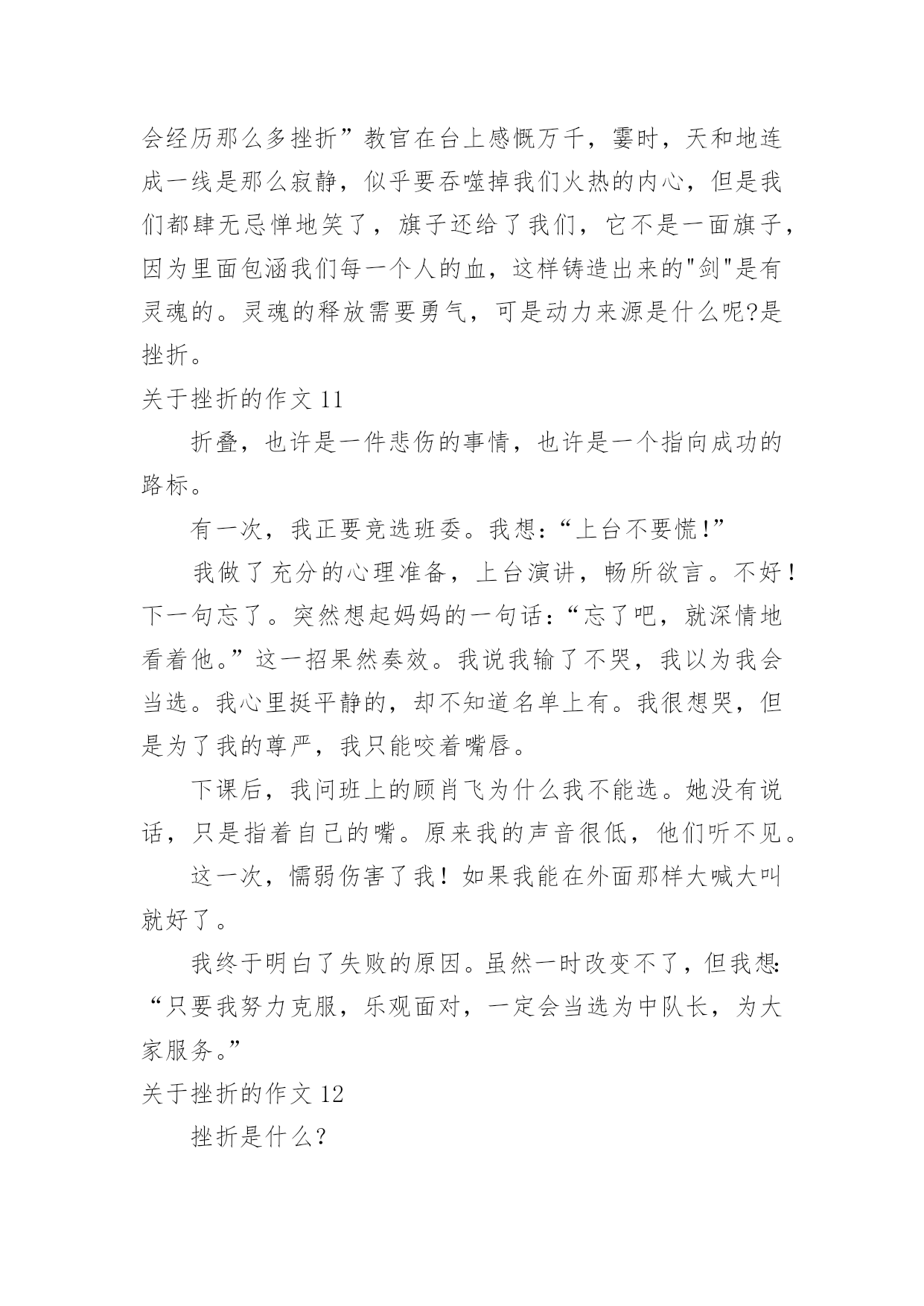 会经历那么多挫折”教官在台上感慨万千，霎时，天和地连成一线是那么寂静，似乎要吞噬掉我们火热的内心，但是我们都肆无忌惮地笑了，旗子还给了我们，它不是一面旗子，因为里面包涵我们每一个人的血，这样铸造出来的"剑"是有灵魂的。灵魂的释放需要勇气，可是动力来源是什么呢?是挫折。

关于挫折的作文 11

折叠，也许是一件悲伤的事情，也许是一个指向成功的路标。

有一次，我正要竞选班委。我想：“上台不要慌!”

我做了充分的心理准备，上台演讲，畅所欲言。不好！下一句忘了。突然想起妈妈的一句话：“忘了吧，就深情地看着他。”这一招果然奏效。我说我输了不哭，我以为我会当选。我心里挺平静的，却不知道名单上有。我很想哭，但是为了我的尊严，我只能咬着嘴唇。

下课后，我问班上的顾肖飞为什么我不能选。她没有说话，只是指着自己的嘴。原来我的声音很低，他们听不见。

这一次，懦弱伤害了我！如果我能在外面那样大喊大叫就好了。

我终于明白了失败的原因。虽然一时改变不了，但我想：“只要我努力克服，乐观面对，一定会当选为中队长，为大家服务。”

关于挫折的作文 12

挫折是什么?